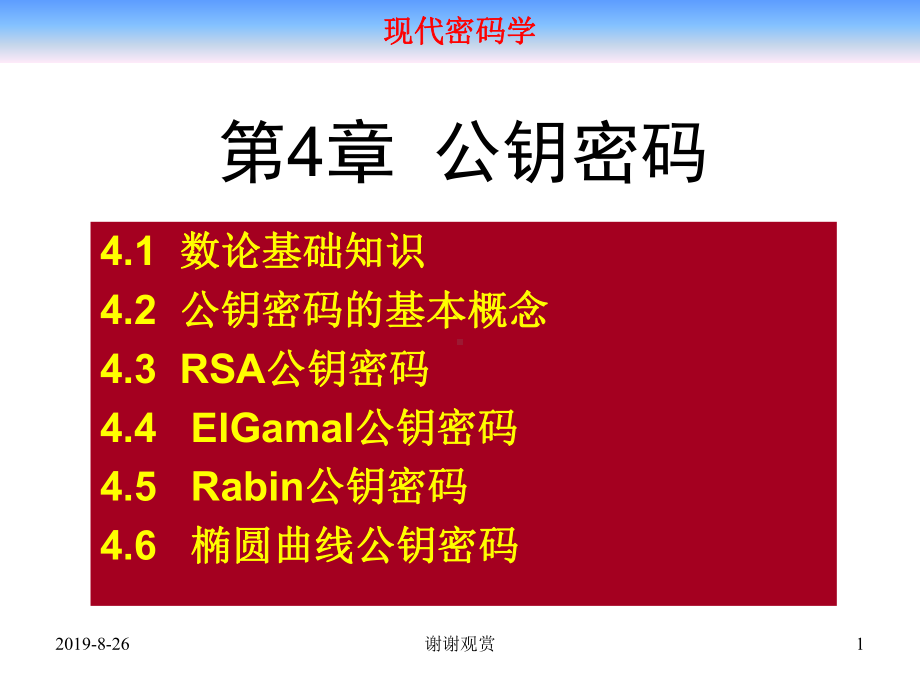 现代密码学

第4章 公钥密码

4.1 数论基础知识
4.2 公钥密码的基本概念
4.3 RSA公钥密码
4.4 ElGamal公钥密码
4.5 Rabin公钥密码
4.6 椭圆曲线公钥密码

2019-8-26
谢谢观赏
1